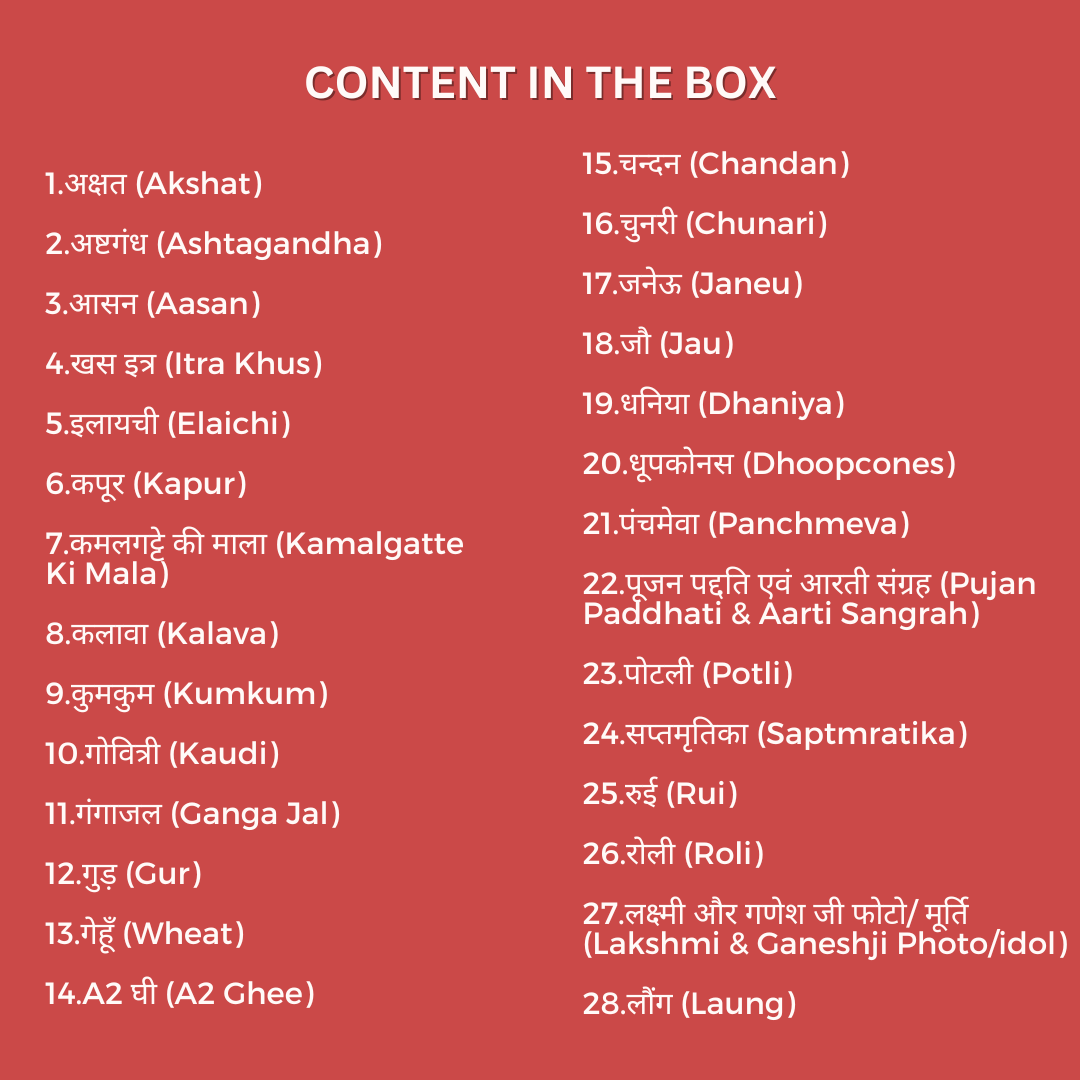 CONTENT IN THE BOX

1.अक्षत (Akshat)

2.अष्टगंध (Ashtagandha)

3.आसन (Aasan)

4.खस इत्र (Itra Khus)

5.इलायची (Elaichi)

6.कपूर (Kapur)

7.कमलगट्टे की माला (Kamalgatte Ki Mala)

8.कलावा (Kalava)

9.कुमकुम (Kumkum)

10.गोवित्री (Kaudi)

11.गंगाजल (Ganga Jal)

12.गुड़ (Gur)

13.गेहूँ (Wheat)

14.A2 घी (A2 Ghee)

15.चन्दन (Chandan)

16.चुनरी (Chunari)

17.जनेऊ (Janeu)

18.जौ (Jau)

19.धनिया (Dhaniya)

20.धूपकोनस (Dhoopcones)

21.पंचमेवा (Panchmeva)

22.पूजन पद्दति एवं आरती संग्रह (Pujan Paddhati & Aarti Sangrah)

23.पोटली (Potli)

24.सप्तमृतिका (Saptmratika)

25.रुई (Rui)

26.रोली (Roli)

27.लक्ष्मी और गणेश जी फोटो/ मूर्ति (Lakshmi & Ganeshji Photo/idol)

28.लौंग (Laung)